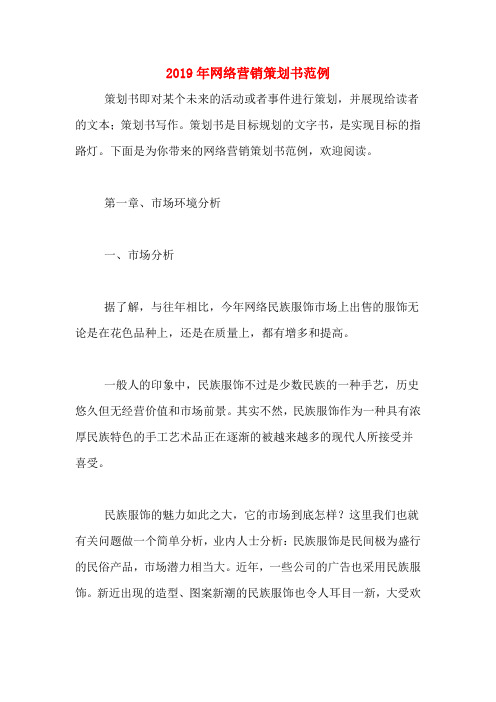 2019年网络营销策划书范例

策划书即对某个未来的活动或者事件进行策划，并展现给读者的文本；策划书写作。策划书是目标规划的文字书，是实现目标的指路灯。下面是为你带来的网络营销策划书范例，欢迎阅读。

第一章、市场环境分析

一、市场分析

据了解，与往年相比，今年网络民族服饰市场上出售的服饰无论是在花色品种上，还是在质量上，都有增多和提高。

一般人的印象中，民族服饰不过是少数民族的一种手艺，历史悠久但无经营价值和市场前景。其实不然，民族服饰作为一种具有浓厚民族特色的手工艺术品正在逐渐的被越来越多的现代人所接受并喜受。

民族服饰的魅力如此之大，它的市场到底怎样？这里我们也就有关问题做一个简单分析，业内人士分析：民族服饰是民间极为盛行的民俗产品，市场潜力相当大。近年，一些公司的广告也采用民族服饰。新近出现的造型、图案新潮的民族服饰也令人耳目一新，大受欢